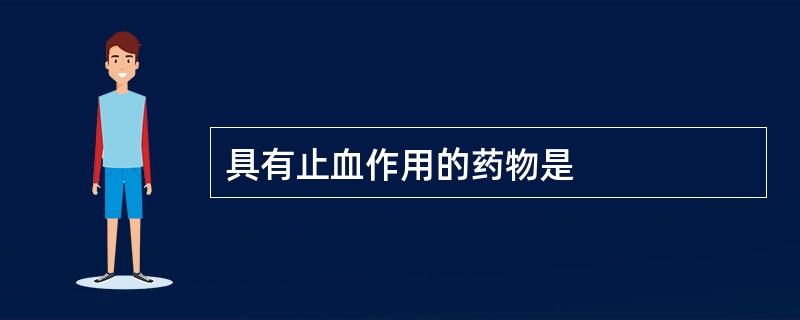 具有止血作用的药物是